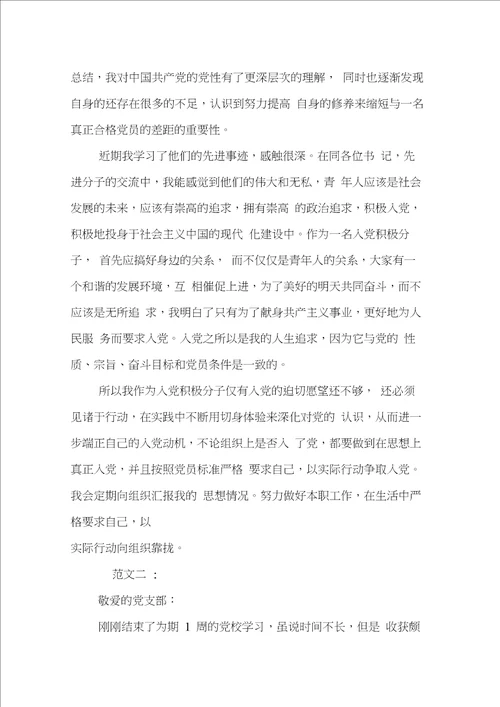 总结，我对中国共产党的党性有了更深层次的理解， 同时也逐渐发现自身的还存在很多的不足，认识到努力提高 自身的修养来缩短与一名真正合格党员的差距的重要性。

近期我学习了他们的先进事迹，感触很深。在同各位书 记，先进分子的交流中，我能感觉到他们的伟大和无私，青 年人应该是社会发展的未来，应该有崇高的追求，拥有崇高 的政治追求，积极入党，积极地投身于社会主义中国的现代 化建设中。作为一名入党积极分子， 首先应搞好身边的关系， 而不仅仅是青年人的关系，大家有一个和谐的发展环境，互 相催促上进，为了美好的明天共同奋斗，而不应该是无所追 求，我明白了只有为了献身共产主义事业，更好地为人民服 务而要求入党。入党之所以是我的人生追求，因为它与党的 性质、宗旨、奋斗目标和党员条件是一致的。

所以我作为入党积极分子仅有入党的迫切愿望还不够， 还必须见诸于行动，在实践中不断用切身体验来深化对党的 认识，从而进一步端正自己的入党动机，不论组织上是否入 了党，都要做到在思想上真正入党，并且按照党员标准严格 要求自己，以实际行动争取入党。我会定期向组织汇报我的 思想情况。努力做好本职工作，在生活中严格要求自己，以
实际行动向组织靠拢。

范文二 ：

敬爱的党支部：

刚刚结束了为期 1 周的党校学习，虽说时间不长，但是 收获颇